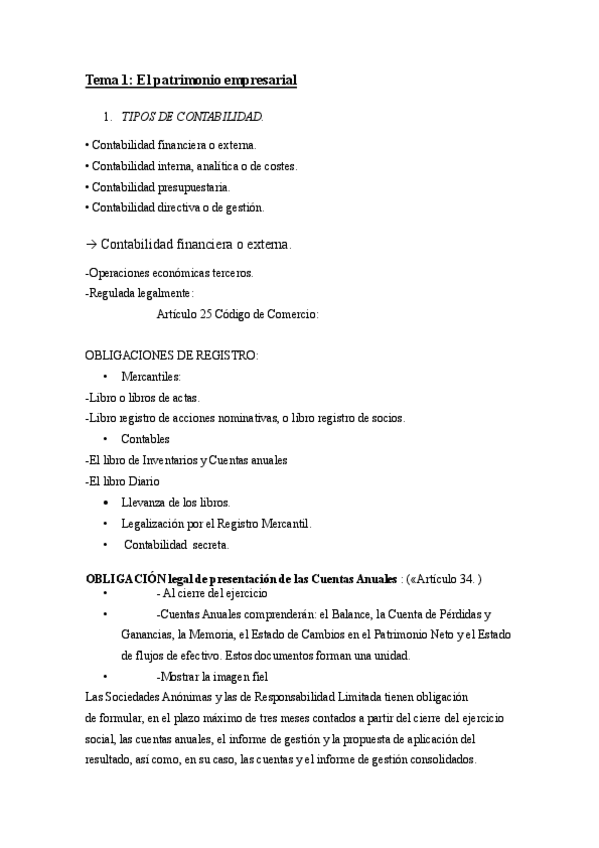 Tema 1: El patrimonio empresarial

1. TIPOS DE CONTABILIDAD.

• Contabilidad financiera o externa.
• Contabilidad interna, analítica o de costes.
• Contabilidad presupuestaria.
• Contabilidad directiva o de gestión.

→ Contabilidad financiera o externa.

-Operaciones económicas terceros.
-Regulada legalmente:
Artículo 25 Código de Comercio:

OBLIGACIONES DE REGISTRO:
• Mercantiles:
-Libro o libros de actas.
-Libro registro de acciones nominativas, o libro registro de socios.
• Contables
-El libro de Inventarios y Cuentas anuales
-El libro Diario
• Llevanza de los libros.
• Legalización por el Registro Mercantil.
• Contabilidad secreta.

OBLIGACIÓN legal de presentación de las Cuentas Anuales : («Artículo 34. )
• - Al cierre del ejercicio
• -Cuentas Anuales comprenderán: el Balance, la Cuenta de Pérdidas y Ganancias, la Memoria, el Estado de Cambios en el Patrimonio Neto y el Estado de flujos de efectivo. Estos documentos forman una unidad.
• -Mostrar la imagen fiel
Las Sociedades Anónimas y las de Responsabilidad Limitada tienen obligación de formular, en el plazo máximo de tres meses contados a partir del cierre del ejercicio social, las cuentas anuales, el informe de gestión y la propuesta de aplicación del resultado, así como, en su caso, las cuentas y el informe de gestión consolidados.